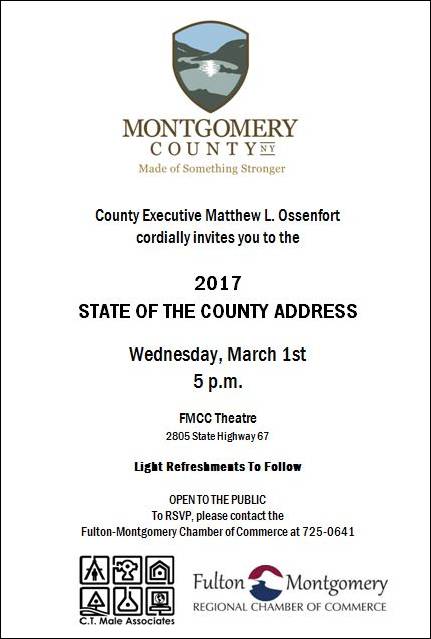 MONTGOMERY
COUNTY NY
Made of Something Stronger

County Executive Matthew L. Ossenfort
cordially invites you to the

2017
STATE OF THE COUNTY ADDRESS

Wednesday, March 1st
5 p.m.

FMCC Theatre
2805 State Highway 67

Light Refreshments To Follow

OPEN TO THE PUBLIC
To RSVP, please contact the
Fulton-Montgomery Chamber of Commerce at 725-0641

C.T. Male Associates

Fulton Montgomery
REGIONAL CHAMBER OF COMMERCE